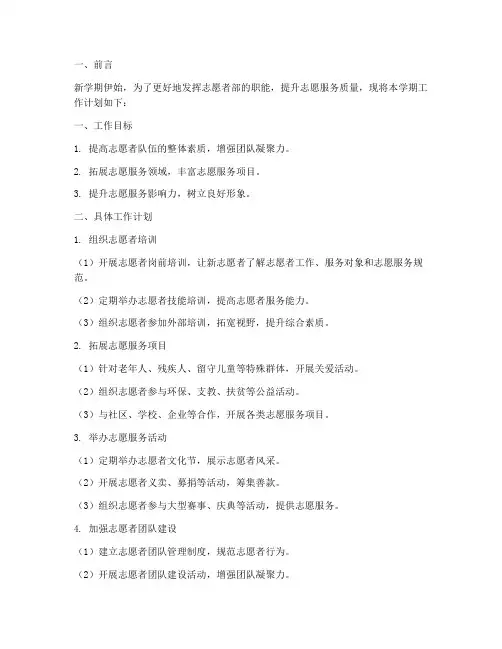 一、前言

新学期伊始，为了更好地发挥志愿者部的职能，提升志愿服务质量，现将本学期工作计划如下：

一、工作目标

1. 提高志愿者队伍的整体素质，增强团队凝聚力。

2. 拓展志愿服务领域，丰富志愿服务项目。

3. 提升志愿服务影响力，树立良好形象。

二、具体工作计划

1. 组织志愿者培训

（1）开展志愿者岗前培训，让新志愿者了解志愿者工作、服务对象和志愿服务规范。

（2）定期举办志愿者技能培训，提高志愿者服务能力。

（3）组织志愿者参加外部培训，拓宽视野，提升综合素质。

2. 拓展志愿服务项目

（1）针对老年人、残疾人、留守儿童等特殊群体，开展关爱活动。

（2）组织志愿者参与环保、支教、扶贫等公益活动。

（3）与社区、学校、企业等合作，开展各类志愿服务项目。

3. 举办志愿服务活动

（1）定期举办志愿者文化节，展示志愿者风采。

（2）开展志愿者义卖、募捐等活动，筹集善款。

（3）组织志愿者参与大型赛事、庆典等活动，提供志愿服务。

4. 加强志愿者团队建设

（1）建立志愿者团队管理制度，规范志愿者行为。

（2）开展志愿者团队建设活动，增强团队凝聚力。